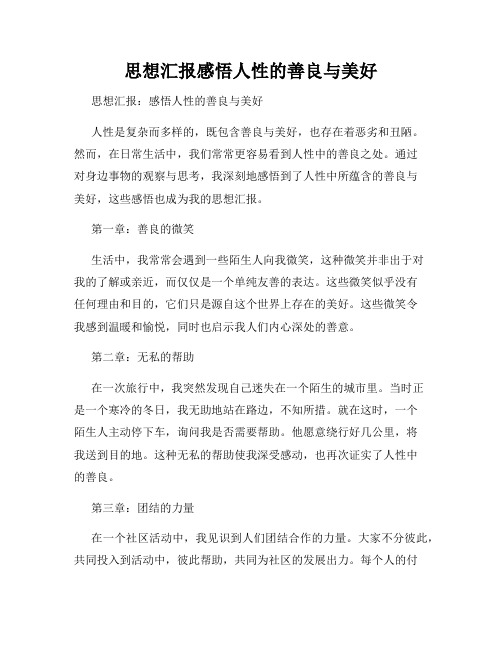 思想汇报感悟人性的善良与美好

思想汇报：感悟人性的善良与美好

人性是复杂而多样的，既包含善良与美好，也存在着恶劣和丑陋。然而，在日常生活中，我们常常更容易看到人性中的善良之处。通过对身边事物的观察与思考，我深刻地感悟到了人性中所蕴含的善良与美好，这些感悟也成为我的思想汇报。

第一章：善良的微笑

生活中，我常常会遇到一些陌生人向我微笑，这种微笑并非出于对我的了解或亲近，而仅仅是一个单纯友善的表达。这些微笑似乎没有任何理由和目的，它们只是源自这个世界上存在的美好。这些微笑令我感到温暖和愉悦，同时也启示我人们内心深处的善意。

第二章：无私的帮助

在一次旅行中，我突然发现自己迷失在一个陌生的城市里。当时正是一个寒冷的冬日，我无助地站在路边，不知所措。就在这时，一个陌生人主动停下车，询问我是否需要帮助。他愿意绕行好几公里，将我送到目的地。这种无私的帮助使我深受感动，也再次证实了人性中的善良。

第三章：团结的力量

在一个社区活动中，我见识到人们团结合作的力量。大家不分彼此，共同投入到活动中，彼此帮助，共同为社区的发展出力。每个人的付